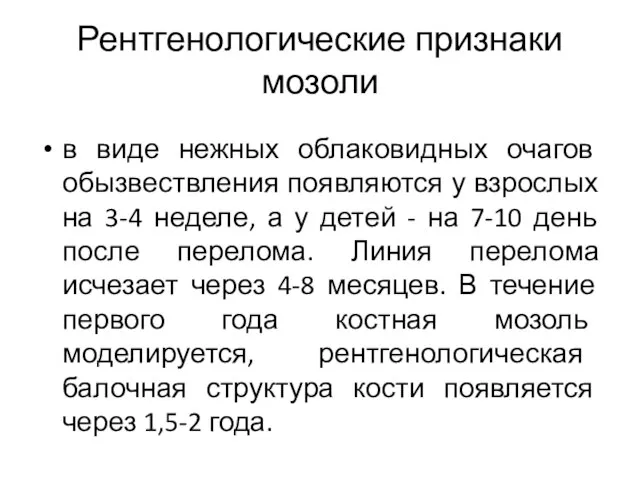 Рентгенологические признаки мозоли

• в виде нежных облаковидных очагов обызвествления появляются у взрослых на 3-4 неделе, а у детей - на 7-10 день после перелома. Линия перелома исчезает через 4-8 месяцев. В течение первого года костная мозоль моделируется, рентгенологическая балочная структура кости появляется через 1,5-2 года.